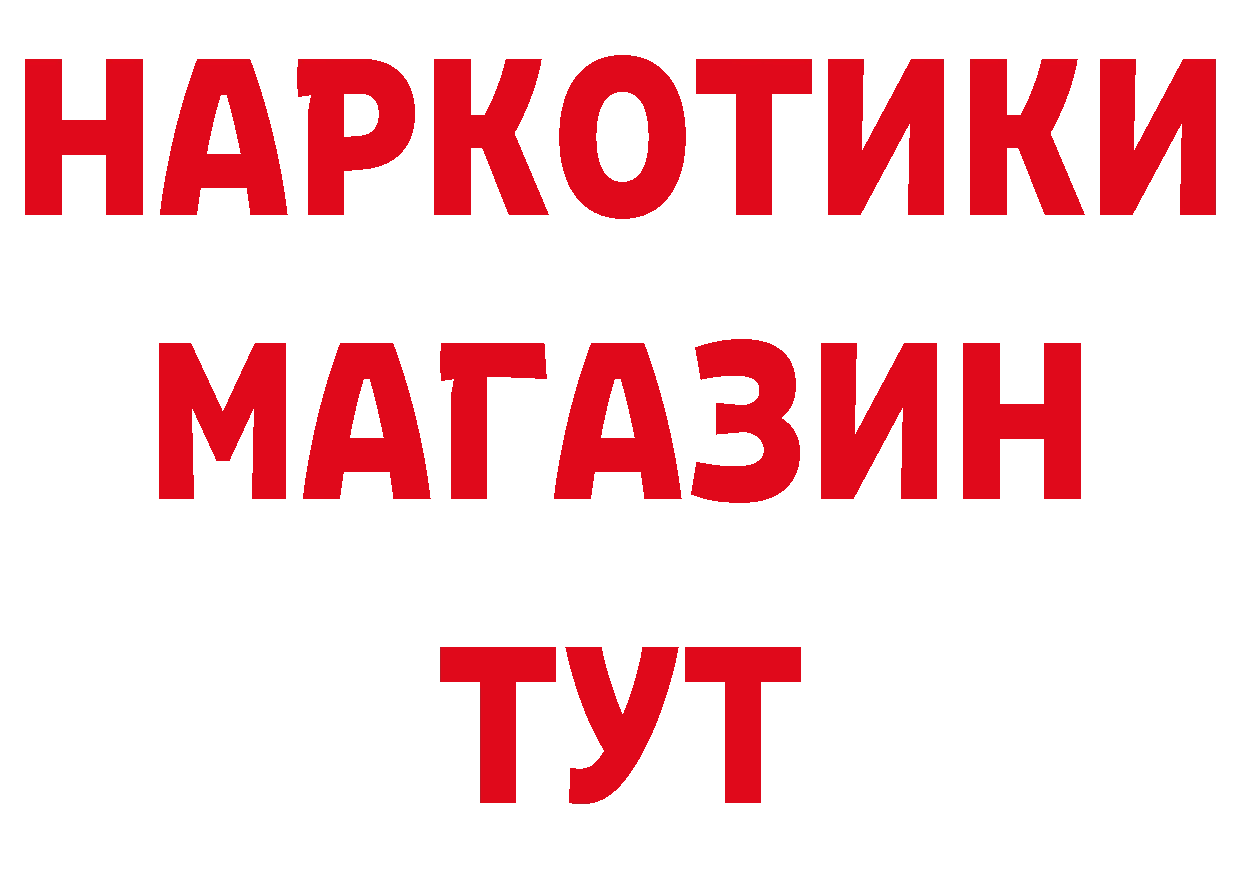 НАРКОТИКИ
МАГАЗИН
ТУТ